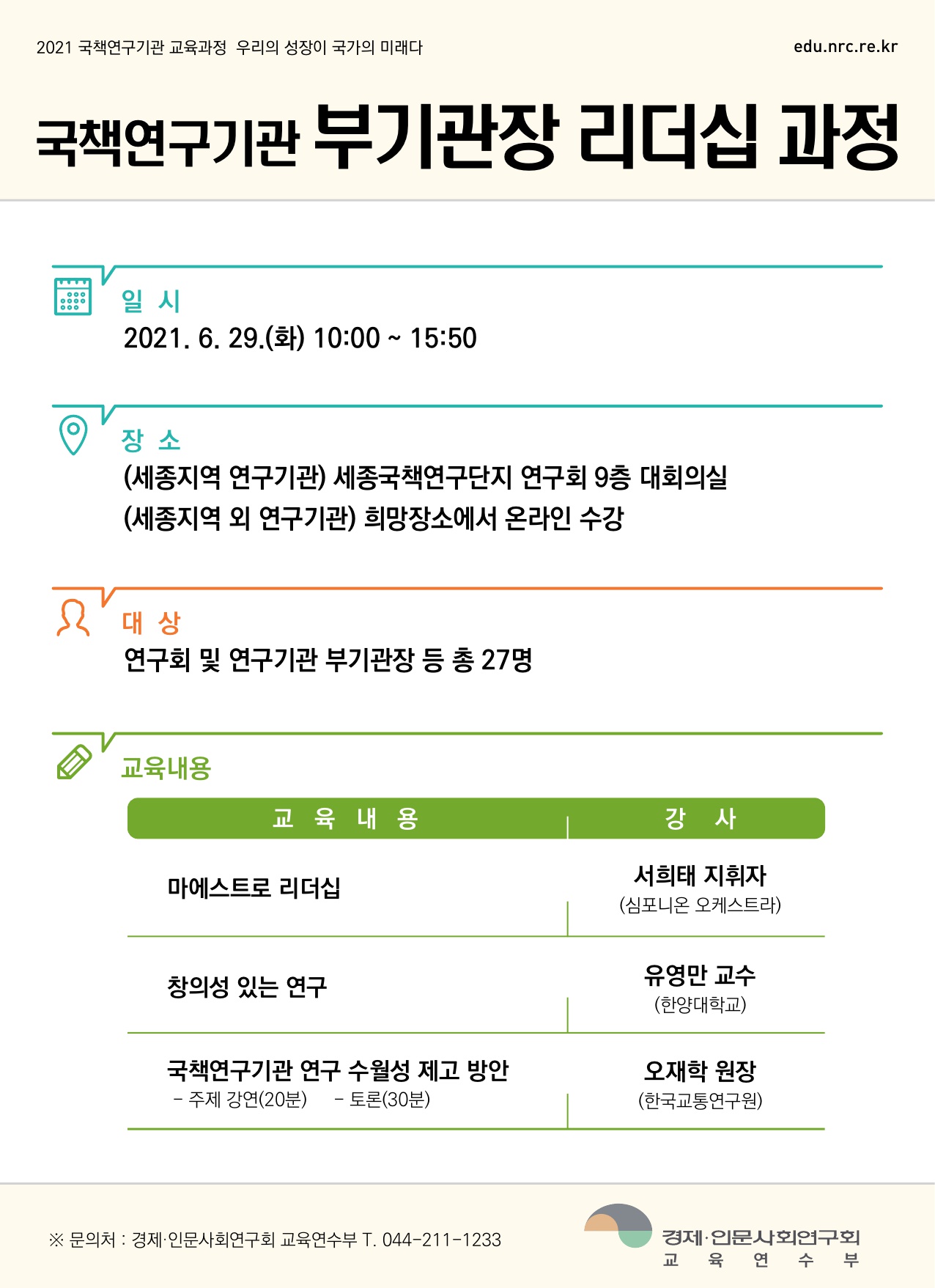 2021 국책연구기관 교육과정 우리의 성장이 국가의 미래다

edu.nrc.re.kr

국책연구기관 부기관장 리더십 과정

일 시
2021. 6. 29.(화) 10:00 ~ 15:50

장 소
(세종지역 연구기관) 세종국책연구단지 연구회 9층 대회의실
(세종지역 외 연구기관) 희망장소에서 온라인 수강

대 상
연구회 및 연구기관 부기관장 등 총 27명

교육내용

| 교 육 내 용 | 강 사 |
|---|---|
| 마에스트로 리더십 | 서희태 지휘자 (심포니온 오케스트라) |
| 창의성 있는 연구 | 유영만 교수 (한양대학교) |
| 국책연구기관 연구 수월성 제고 방안 - 주제 강연(20분) - 토론(30분) | 오재학 원장 (한국교통연구원) |

※ 문의처 : 경제·인문사회연구회 교육연수부 T. 044-211-1233

경제·인문사회연구회
교 육 연 수 부